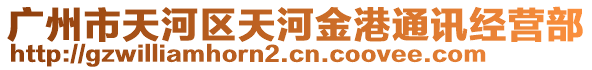 广州市天河区天河金港通讯经营部
http://gzwilliamhorn2.cn.coovee.com